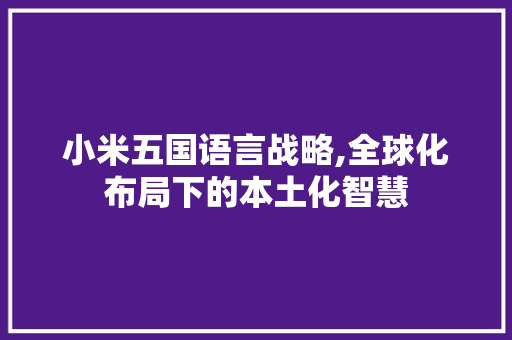 小米五国语言战略,全球化布局下的本土化智慧